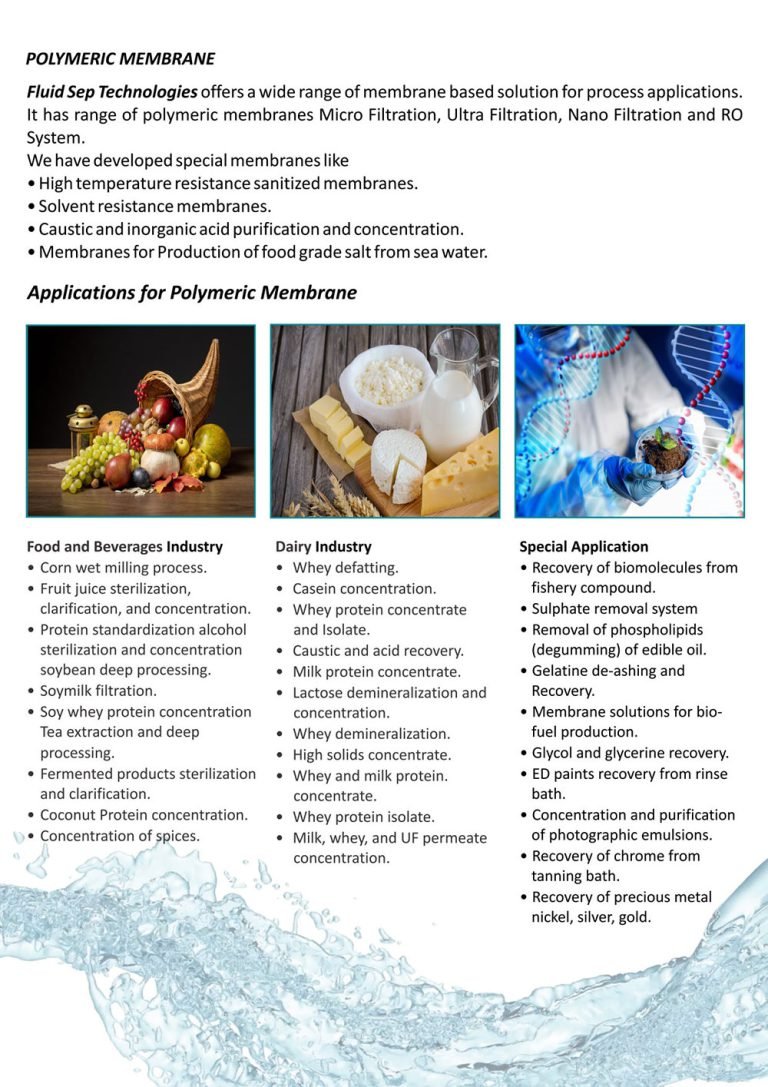 POLYMERIC MEMBRANE

Fluid Sep Technologies offers a wide range of membrane based solution for process applications. It has range of polymeric membranes Micro Filtration, Ultra Filtration, Nano Filtration and RO System.

We have developed special membranes like
• High temperature resistance sanitized membranes.
• Solvent resistance membranes.
• Caustic and inorganic acid purification and concentration.
• Membranes for Production of food grade salt from sea water.

Applications for Polymeric Membrane

Food and Beverages Industry
• Corn wet milling process.
• Fruit juice sterilization, clarification, and concentration.
• Protein standardization alcohol sterilization and concentration soybean deep processing.
• Soymilk filtration.
• Soy whey protein concentration Tea extraction and deep processing.
• Fermented products sterilization and clarification.
• Coconut Protein concentration.
• Concentration of spices.

Dairy Industry
• Whey defatting.
• Casein concentration.
• Whey protein concentrate and Isolate.
• Caustic and acid recovery.
• Milk protein concentrate.
• Lactose demineralization and concentration.
• Whey demineralization.
• High solids concentrate.
• Whey and milk protein. concentrate.
• Whey protein isolate.
• Milk, whey, and UF permeate concentration.

Special Application
• Recovery of biomolecules from fishery compound.
• Sulphate removal system
• Removal of phospholipids (degumming) of edible oil.
• Gelatine de-ashing and Recovery.
• Membrane solutions for bio-fuel production.
• Glycol and glycerine recovery.
• ED paints recovery from rinse bath.
• Concentration and purification of photographic emulsions.
• Recovery of chrome from tanning bath.
• Recovery of precious metal nickel, silver, gold.